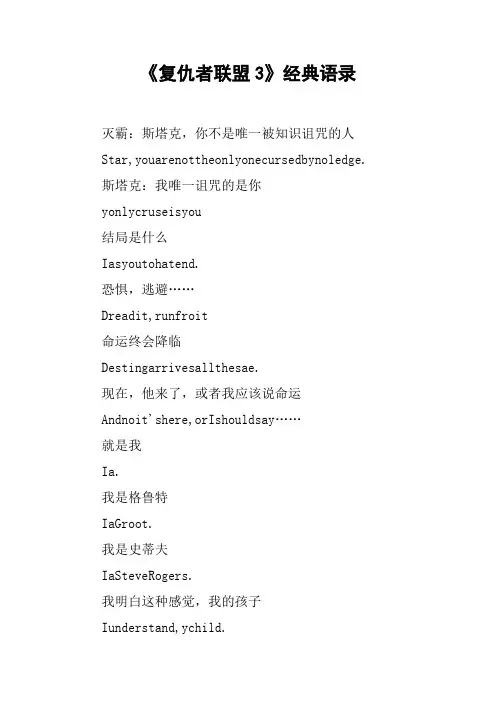 《复仇者联盟 3》经典语录

灭霸：斯塔克，你不是唯一被知识诅咒的人

Star,youarenottheonlyonecursedbynoledge.

斯塔克：我唯一诅咒的是你

yonlycruseisyou

结局是什么

Iasyoutohatend.

恐惧，逃避……

Dreadit,runfroit

命运终会降临

Destingarrivesallthesae.

现在，他来了，或者我应该说命运

Andnoit'shere,orIshouldsay……

就是我

Ia.

我是格鲁特

IaGroot.

我是史蒂夫

IaSteveRogers.

我明白这种感觉，我的孩子

Iunderstand,ychild.